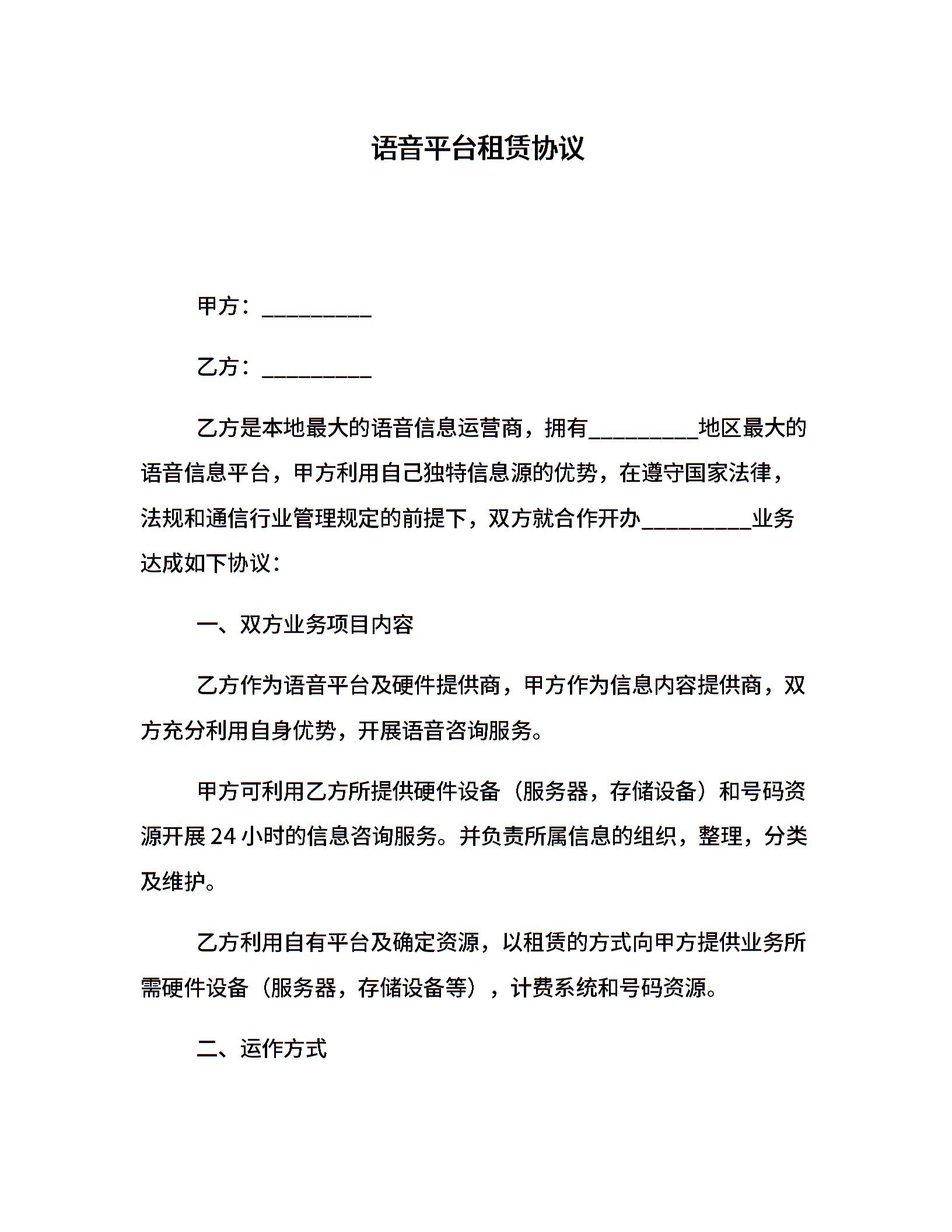 语音平台租赁协议

甲方：__________

乙方：__________

乙方是本地最大的语音信息运营商，拥有__________地区最大的语音信息平台，甲方利用自己独特信息源的优势，在遵守国家法律，法规和通信行业管理规定的前提下，双方就合作开办__________业务达成如下协议：

一、双方业务项目内容

乙方作为语音平台及硬件提供商，甲方作为信息内容提供商，双方充分利用自身优势，开展语音咨询服务。

甲方可利用乙方所提供硬件设备（服务器，存储设备）和号码资源开展 24 小时的信息咨询服务。并负责所属信息的组织，整理，分类及维护。

乙方利用自有平台及确定资源，以租赁的方式向甲方提供业务所需硬件设备（服务器，存储设备等），计费系统和号码资源。

二、运作方式